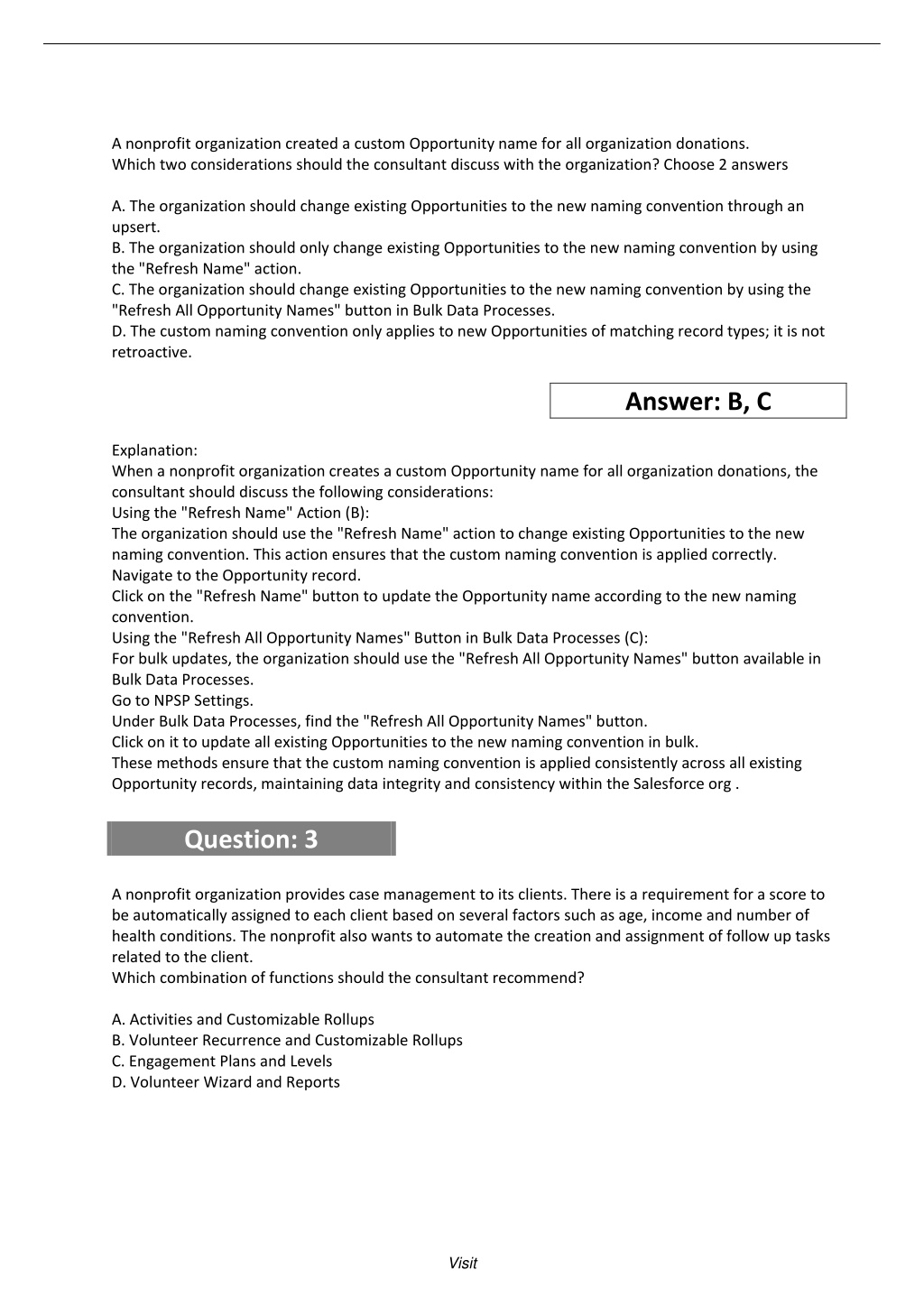 A nonprofit organization created a custom Opportunity name for all organization donations.
Which two considerations should the consultant discuss with the organization? Choose 2 answers

A. The organization should change existing Opportunities to the new naming convention through an upsert.
B. The organization should only change existing Opportunities to the new naming convention by using the "Refresh Name" action.
C. The organization should change existing Opportunities to the new naming convention by using the "Refresh All Opportunity Names" button in Bulk Data Processes.
D. The custom naming convention only applies to new Opportunities of matching record types; it is not retroactive.

Answer: B, C

Explanation:
When a nonprofit organization creates a custom Opportunity name for all organization donations, the consultant should discuss the following considerations:
Using the "Refresh Name" Action (B):
The organization should use the "Refresh Name" action to change existing Opportunities to the new naming convention. This action ensures that the custom naming convention is applied correctly.
Navigate to the Opportunity record.
Click on the "Refresh Name" button to update the Opportunity name according to the new naming convention.
Using the "Refresh All Opportunity Names" Button in Bulk Data Processes (C):
For bulk updates, the organization should use the "Refresh All Opportunity Names" button available in Bulk Data Processes.
Go to NPSP Settings.
Under Bulk Data Processes, find the "Refresh All Opportunity Names" button.
Click on it to update all existing Opportunities to the new naming convention in bulk.
These methods ensure that the custom naming convention is applied consistently across all existing Opportunity records, maintaining data integrity and consistency within the Salesforce org .

Question: 3

A nonprofit organization provides case management to its clients. There is a requirement for a score to be automatically assigned to each client based on several factors such as age, income and number of health conditions. The nonprofit also wants to automate the creation and assignment of follow up tasks related to the client.
Which combination of functions should the consultant recommend?

A. Activities and Customizable Rollups
B. Volunteer Recurrence and Customizable Rollups
C. Engagement Plans and Levels
D. Volunteer Wizard and Reports

Visit